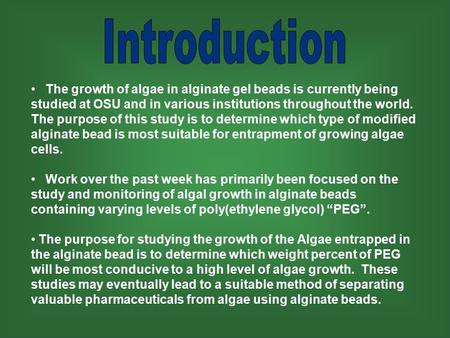 Introduction

• The growth of algae in alginate gel beads is currently being studied at OSU and in various institutions throughout the world. The purpose of this study is to determine which type of modified alginate bead is most suitable for entrapment of growing algae cells.

• Work over the past week has primarily been focused on the study and monitoring of algal growth in alginate beads containing varying levels of poly(ethylene glycol) “PEG”.

• The purpose for studying the growth of the Algae entrapped in the alginate bead is to determine which weight percent of PEG will be most conducive to a high level of algae growth. These studies may eventually lead to a suitable method of separating valuable pharmaceuticals from algae using alginate beads.